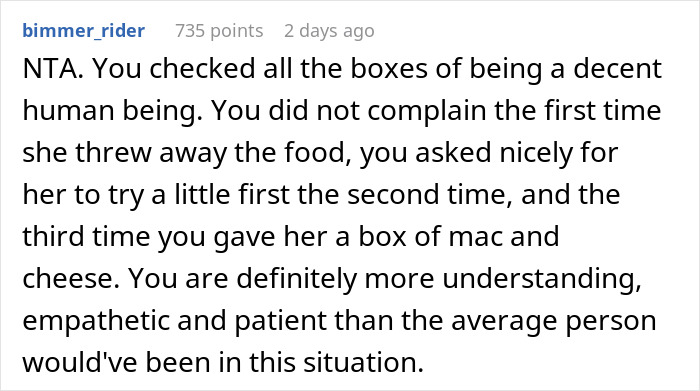 bimmer_rider 735 points 2 days ago

NTA. You checked all the boxes of being a decent human being. You did not complain the first time she threw away the food, you asked nicely for her to try a little first the second time, and the third time you gave her a box of mac and cheese. You are definitely more understanding, empathetic and patient than the average person would've been in this situation.